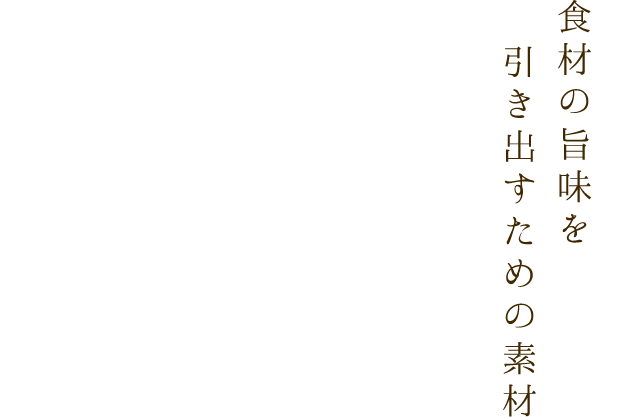 食材の旨味を
引き出すための素材